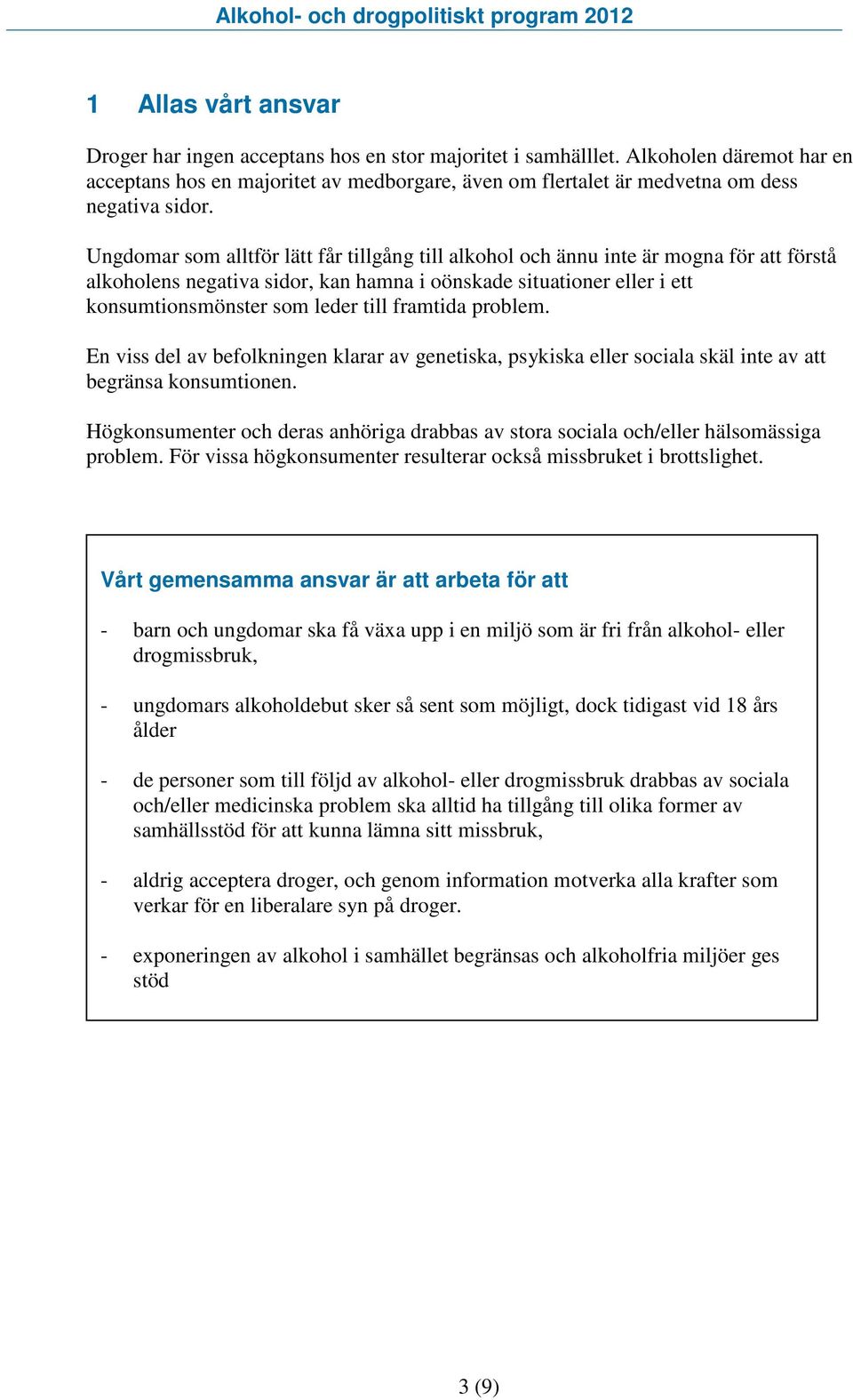 Alkohol- och drogpolitiskt program 2012

1 Allas vårt ansvar

Droger har ingen acceptans hos en stor majoritet i samhälllet. Alkoholen däremot har en acceptans hos en majoritet av medborgare, även om flertalet är medvetna om dess negativa sidor.

Ungdomar som alltför lätt får tillgång till alkohol och ännu inte är mogna för att förstå alkoholens negativa sidor, kan hamna i oönskade situationer eller i ett konsumtionsmönster som leder till framtida problem.

En viss del av befolkningen klarar av genetiska, psykiska eller sociala skäl inte av att begränsa konsumtionen.

Högkonsumenter och deras anhöriga drabbas av stora sociala och/eller hälsomässiga problem. För vissa högkonsumenter resulterar också missbruket i brottslighet.

Vårt gemensamma ansvar är att arbeta för att

- barn och ungdomar ska få växa upp i en miljö som är fri från alkohol- eller drogmissbruk,

- ungdomars alkoholdebut sker så sent som möjligt, dock tidigast vid 18 års ålder

- de personer som till följd av alkohol- eller drogmissbruk drabbas av sociala och/eller medicinska problem ska alltid ha tillgång till olika former av samhällsstöd för att kunna lämna sitt missbruk,

- aldrig acceptera droger, och genom information motverka alla krafter som verkar för en liberalare syn på droger.

- exponeringen av alkohol i samhället begränsas och alkoholfria miljöer ges stöd

3 (9)